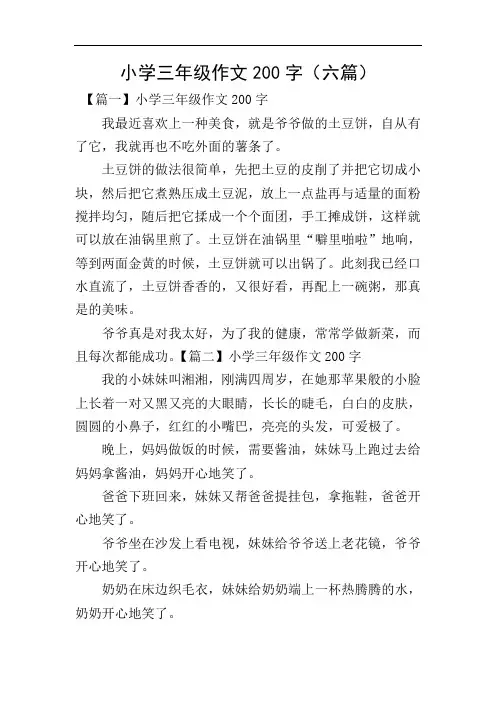 小学三年级作文 200 字（六篇）

【篇一】小学三年级作文 200 字

我最近喜欢上一种美食，就是爷爷做的土豆饼，自从有了它，我就再也不吃外面的薯条了。

土豆饼的做法很简单，先把土豆的皮削了并把它切成小块，然后把它煮熟压成土豆泥，放上一点盐再与适量的面粉搅拌均匀，随后把它揉成一个个面团，手工摊成饼，这样就可以放在油锅里煎了。土豆饼在油锅里“噼里啪啦”地响，等到两面金黄的时候，土豆饼就可以出锅了。此刻我已经口水直流了，土豆饼香香的，又很好看，再配上一碗粥，那真是的美味。

爷爷真是对我太好，为了我的健康，常常学做新菜，而且每次都能成功。【篇二】小学三年级作文 200 字

我的小妹妹叫湘湘，刚满四周岁，在她那苹果般的小脸上长着一对又黑又亮的大眼睛，长长的睫毛，白白的皮肤，圆圆的小鼻子，红红的小嘴巴，亮亮的头发，可爱极了。

晚上，妈妈做饭的时候，需要酱油，妹妹马上跑过去给妈妈拿酱油，妈妈开心地笑了。

爸爸下班回来，妹妹又帮爸爸提挂包，拿拖鞋，爸爸开心地笑了。

爷爷坐在沙发上看电视，妹妹给爷爷送上老花镜，爷爷开心地笑了。

奶奶在床边织毛衣，妹妹给奶奶端上一杯热腾腾的水，奶奶开心地笑了。